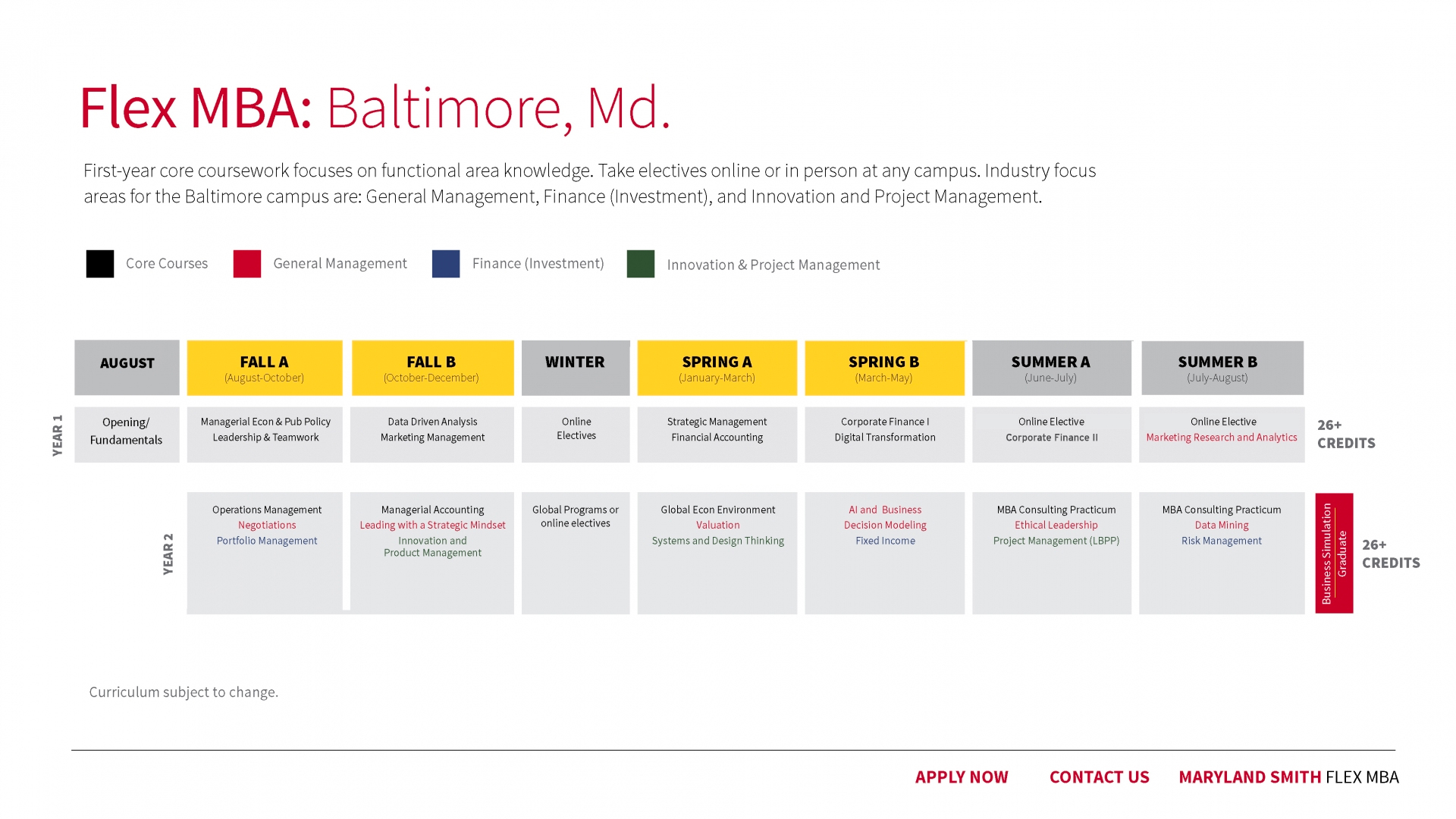 Flex MBA: Baltimore, Md.

First-year core coursework focuses on functional area knowledge. Take electives online or in person at any campus. Industry focus areas for the Baltimore campus are: General Management, Finance (Investment), and Innovation and Project Management.

Core Courses General Management Finance (Investment) Innovation & Project Management

| | AUGUST | FALL A (August-October) | FALL B (October-December) | WINTER | SPRING A (January-March) | SPRING B (March-May) | SUMMER A (June-July) | SUMMER B (July-August) | |
|---|---|---|---|---|---|---|---|---|---|
| YEAR 1 | Opening/ Fundamentals | Managerial Econ & Pub Policy Leadership & Teamwork | Data Driven Analysis Marketing Management | Online Electives | Strategic Management Financial Accounting | Corporate Finance I Digital Transformation | Online Elective Corporate Finance II | Online Elective Marketing Research and Analytics | 26+ CREDITS |
| YEAR 2 | | Operations Management Negotiations Portfolio Management | Managerial Accounting Leading with a Strategic Mindset Innovation and Product Management | Global Programs or online electives | Global Econ Environment Valuation Systems and Design Thinking | AI and Business Decision Modeling Fixed Income | MBA Consulting Practicum Ethical Leadership Project Management (LBPP) | MBA Consulting Practicum Data Mining Risk Management | Business Simulation Graduate 26+ CREDITS |

Curriculum subject to change.

APPLY NOW CONTACT US MARYLAND SMITH FLEX MBA